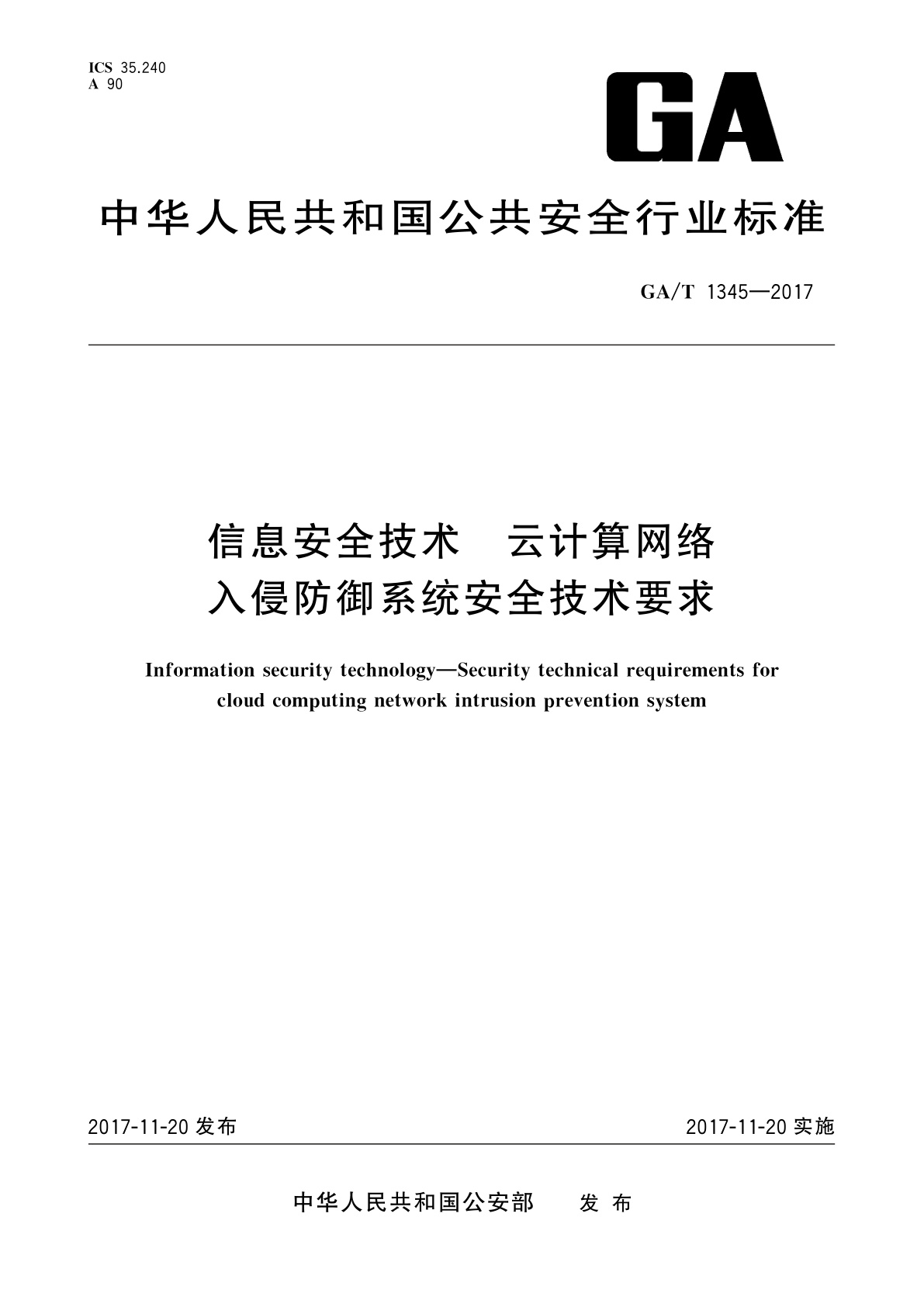 ICS 35.240
A 90

GA

中华人民共和国公共安全行业标准

GA/T 1345—2017

信息安全技术　云计算网络
入侵防御系统安全技术要求

Information security technology—Security technical requirements for cloud computing network intrusion prevention system

2017-11-20 发布

2017-11-20 实施

中华人民共和国公安部　　发 布